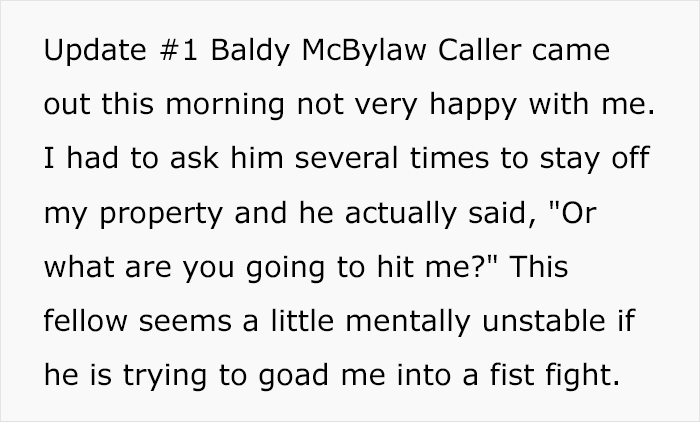 Update #1 Baldy McBylaw Caller came out this morning not very happy with me. I had to ask him several times to stay off my property and he actually said, "Or what are you going to hit me?" This fellow seems a little mentally unstable if he is trying to goad me into a fist fight.